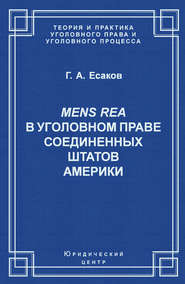 ТЕОРИЯ И ПРАКТИКА УГОЛОВНОГО ПРАВА И УГОЛОВНОГО ПРОЦЕССА

Г. А. Есаков

MENS REA В УГОЛОВНОМ ПРАВЕ СОЕДИНЕННЫХ ШТАТОВ АМЕРИКИ

Юридический центр